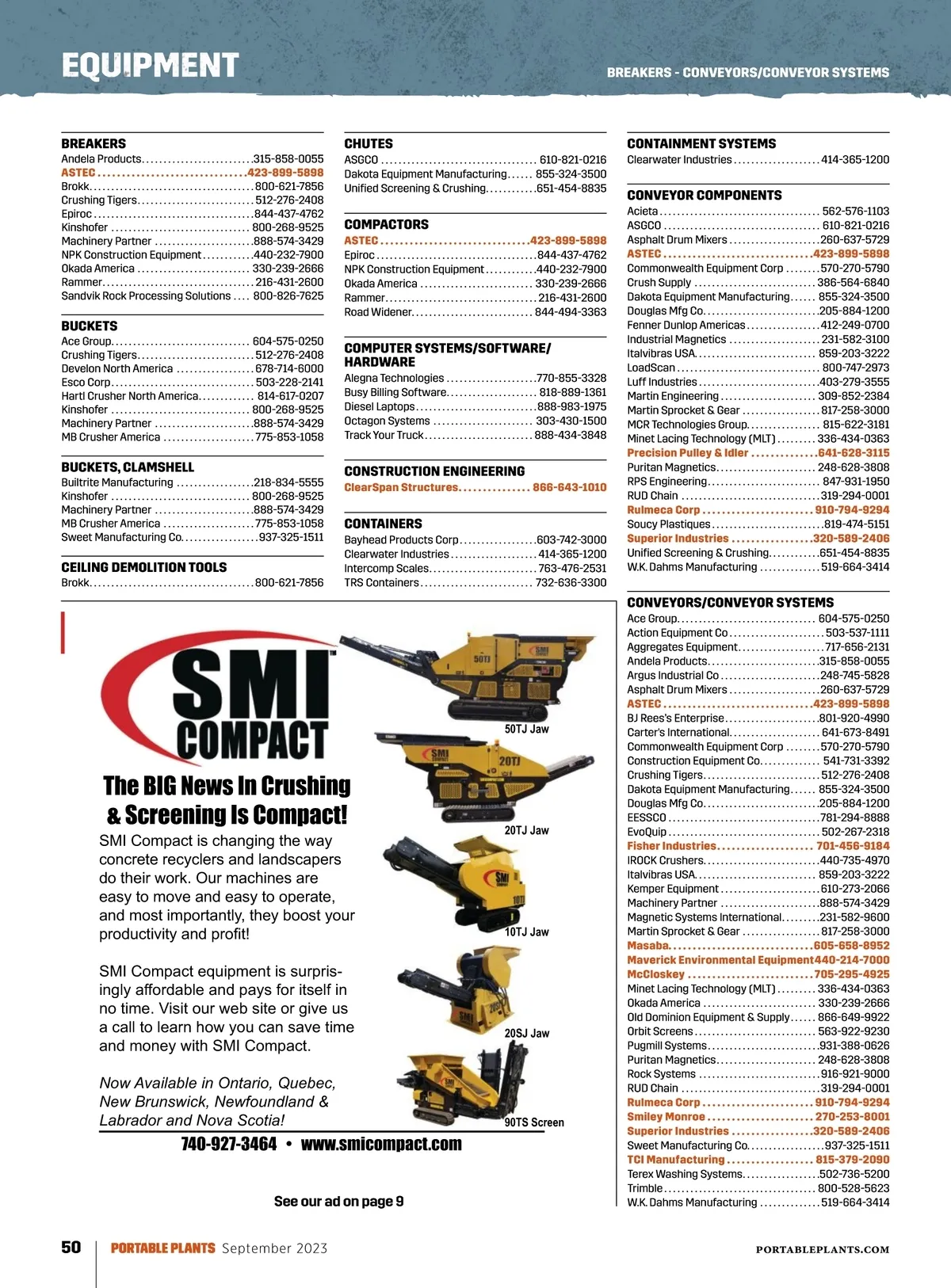 EQUIPMENT

BREAKERS - CONVEYORS/CONVEYOR SYSTEMS

BREAKERS
Andela Products 315-858-0055
ASTEC 423-899-5898
Brokk 800-621-7856
Crushing Tigers 512-276-2408
Epiroc 844-437-4762
Kinshofer 800-268-9525
Machinery Partner 888-574-3429
NPK Construction Equipment 440-232-7900
Okada America 330-239-2666
Rammer 216-431-2600
Sandvik Rock Processing Solutions 800-826-7625

BUCKETS
Ace Group 604-575-0250
Crushing Tigers 512-276-2408
Develon North America 678-714-6000
Esco Corp 503-228-2141
Hartl Crusher North America 814-617-0207
Kinshofer 800-268-9525
Machinery Partner 888-574-3429
MB Crusher America 775-853-1058

BUCKETS, CLAMSHELL
Builtrite Manufacturing 218-834-5555
Kinshofer 800-268-9525
Machinery Partner 888-574-3429
MB Crusher America 775-853-1058
Sweet Manufacturing Co. 937-325-1511

CEILING DEMOLITION TOOLS
Brokk 800-621-7856

CHUTES
ASGCO 610-821-0216
Dakota Equipment Manufacturing 855-324-3500
Unified Screening & Crushing 651-454-8835

COMPACTORS
ASTEC 423-899-5898
Epiroc 844-437-4762
NPK Construction Equipment 440-232-7900
Okada America 330-239-2666
Rammer 216-431-2600
Road Widener 844-494-3363

COMPUTER SYSTEMS/SOFTWARE/ HARDWARE
Alegna Technologies 770-855-3328
Busy Billing Software 818-889-1361
Diesel Laptops 888-983-1975
Octagon Systems 303-430-1500
Track Your Truck 888-434-3848

CONSTRUCTION ENGINEERING
ClearSpan Structures 866-643-1010

CONTAINERS
Bayhead Products Corp 603-742-3000
Clearwater Industries 414-365-1200
Intercomp Scales 763-476-2531
TRS Containers 732-636-3300

CONTAINMENT SYSTEMS
Clearwater Industries 414-365-1200

CONVEYOR COMPONENTS
Acieta 562-576-1103
ASGCO 610-821-0216
Asphalt Drum Mixers 260-637-5729
ASTEC 423-899-5898
Commonwealth Equipment Corp 570-270-5790
Crush Supply 386-564-6840
Dakota Equipment Manufacturing 855-324-3500
Douglas Mfg Co. 205-884-1200
Fenner Dunlop Americas 412-249-0700
Industrial Magnetics 231-582-3100
Italvibras USA 859-203-3222
LoadScan 800-747-2973
Luff Industries 403-279-3555
Martin Engineering 309-852-2384
Martin Sprocket & Gear 817-258-3000
MCR Technologies Group 815-622-3181
Minet Lacing Technology (MLT) 336-434-0363
Precision Pulley & Idler 641-628-3115
Puritan Magnetics 248-628-3808
RPS Engineering 847-931-1950
RUD Chain 319-294-0001
Rulmeca Corp 910-794-9294
Soucy Plastiques 819-474-5151
Superior Industries 320-589-2406
Unified Screening & Crushing 651-454-8835
W.K. Dahms Manufacturing 519-664-3414

CONVEYORS/CONVEYOR SYSTEMS
Ace Group 604-575-0250
Action Equipment Co 503-537-1111
Aggregates Equipment 717-656-2131
Andela Products 315-858-0055
Argus Industrial Co 248-745-5828
Asphalt Drum Mixers 260-637-5729
ASTEC 423-899-5898
BJ Rees's Enterprise 801-920-4990
Carter's International 641-673-8491
Commonwealth Equipment Corp 570-270-5790
Construction Equipment Co. 541-731-3392
Crushing Tigers 512-276-2408
Dakota Equipment Manufacturing 855-324-3500
Douglas Mfg Co. 205-884-1200
EESSCO 781-294-8888
EvoQuip 502-267-2318
Fisher Industries 701-456-9184
IROCK Crushers 440-735-4970
Italvibras USA 859-203-3222
Kemper Equipment 610-273-2066
Machinery Partner 888-574-3429
Magnetic Systems International 231-582-9600
Martin Sprocket & Gear 817-258-3000
Masaba 605-658-8952
Maverick Environmental Equipment 440-214-7000
McCloskey 705-295-4925
Minet Lacing Technology (MLT) 336-434-0363
Okada America 330-239-2666
Old Dominion Equipment & Supply 866-649-9922
Orbit Screens 563-922-9230
Pugmill Systems 931-388-0626
Puritan Magnetics 248-628-3808
Rock Systems 916-921-9000
RUD Chain 319-294-0001
Rulmeca Corp 910-794-9294
Smiley Monroe 270-253-8001
Superior Industries 320-589-2406
Sweet Manufacturing Co. 937-325-1511
TCI Manufacturing 815-379-2090
Terex Washing Systems 502-736-5200
Trimble 800-528-5623
W.K. Dahms Manufacturing 519-664-3414

SMI COMPACT

The BIG News In Crushing & Screening Is Compact!

SMI Compact is changing the way concrete recyclers and landscapers do their work. Our machines are easy to move and easy to operate, and most importantly, they boost your productivity and profit!

SMI Compact equipment is surprisingly affordable and pays for itself in no time. Visit our web site or give us a call to learn how you can save time and money with SMI Compact.

Now Available in Ontario, Quebec, New Brunswick, Newfoundland & Labrador and Nova Scotia!

50TJ Jaw
20TJ Jaw
10TJ Jaw
20SJ Jaw
90TS Screen

740-927-3464 • www.smicompact.com

See our ad on page 9

50 PORTABLE PLANTS September 2023 PORTABLEPLANTS.COM